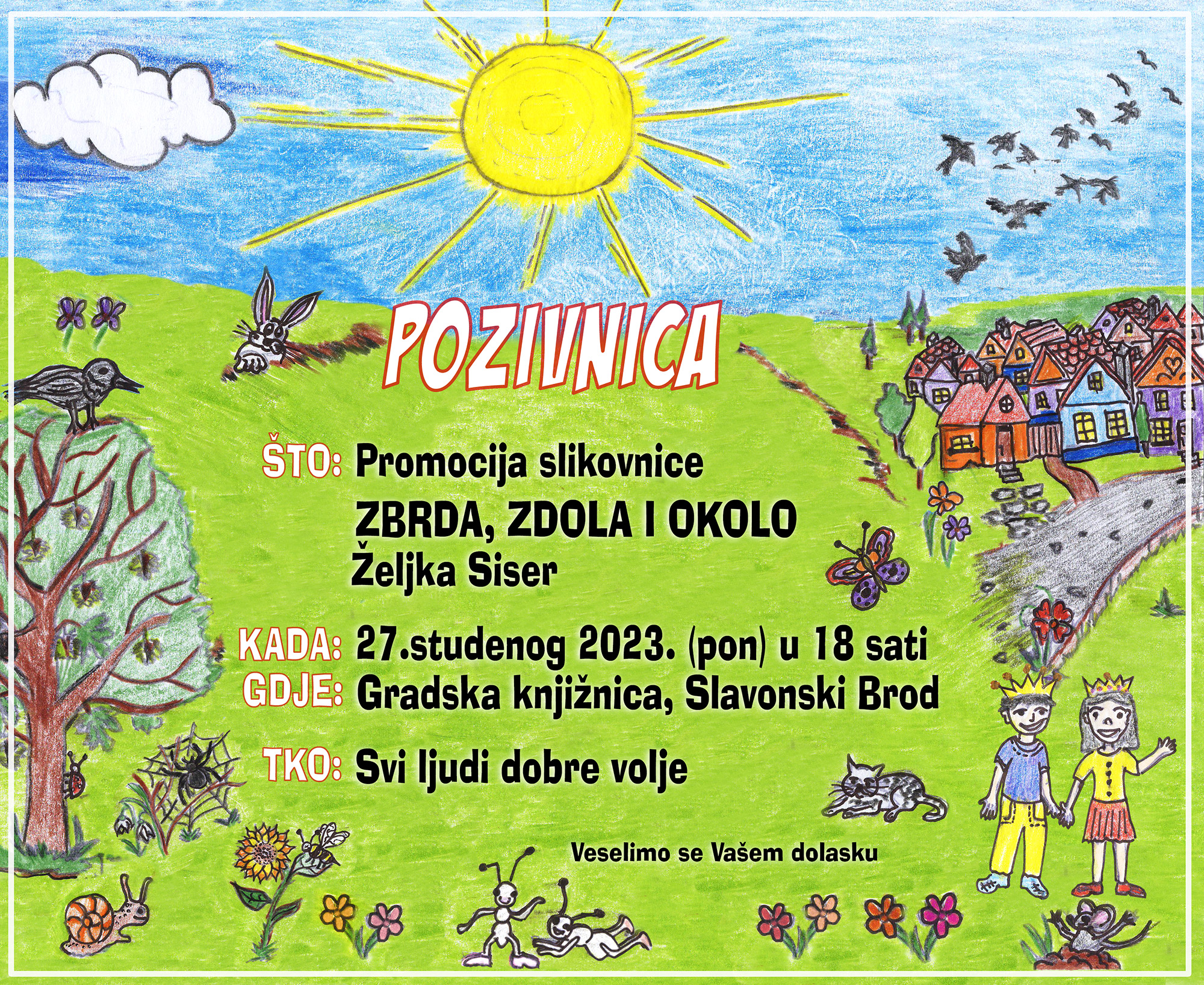 POZIVNICA

ŠTO: Promocija slikovnice
ZBRDA, ZDOLA I OKOLO
Željka Siser

KADA: 27.studenog 2023. (pon) u 18 sati
GDJE: Gradska knjižnica, Slavonski Brod

TKO: Svi ljudi dobre volje

Veselimo se Vašem dolasku